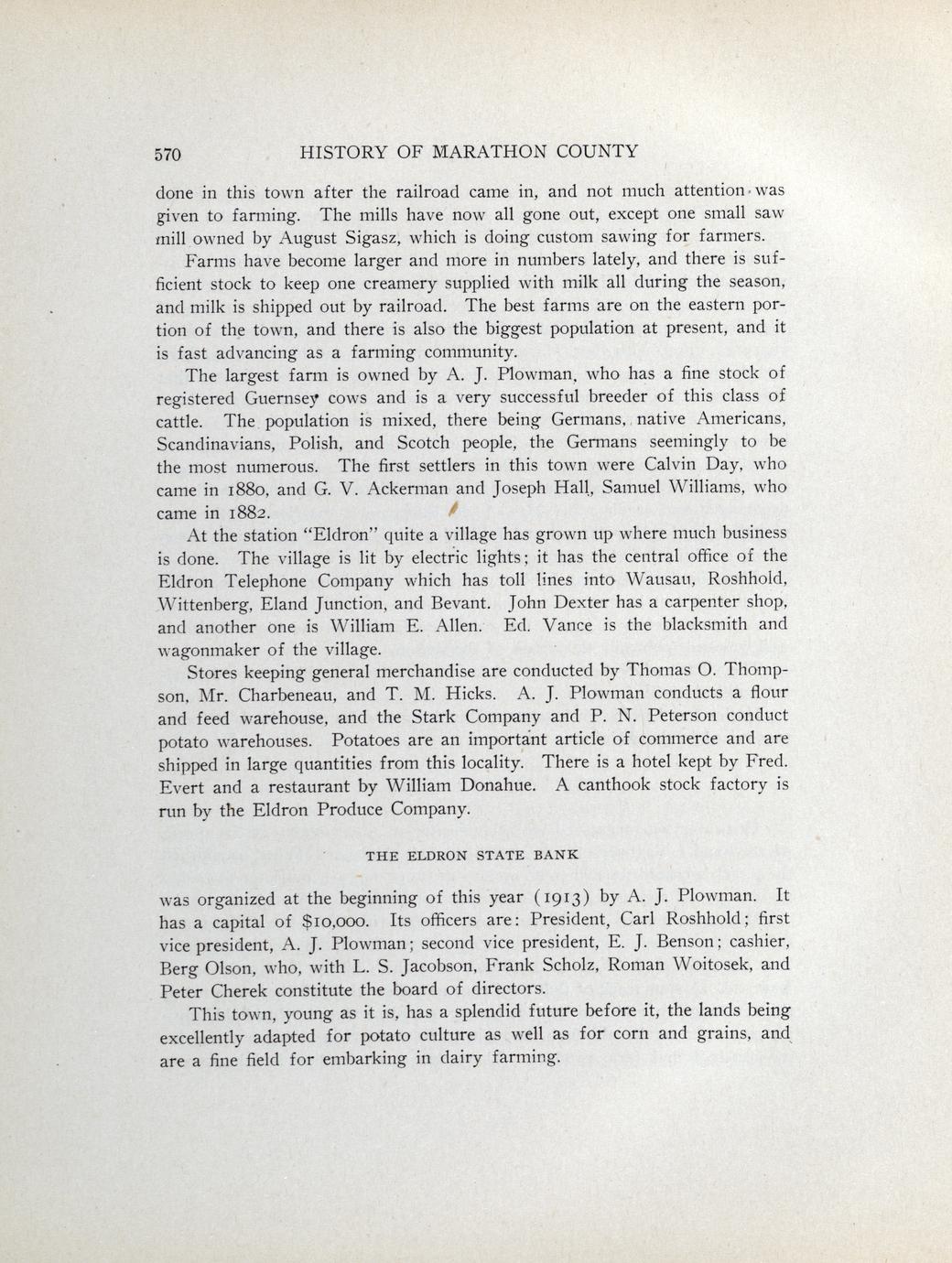 570 HISTORY OF MARATHON COUNTY

done in this town after the railroad came in, and not much attention was given to farming. The mills have now all gone out, except one small saw mill owned by August Sigasz, which is doing custom sawing for farmers.

Farms have become larger and more in numbers lately, and there is sufficient stock to keep one creamery supplied with milk all during the season, and milk is shipped out by railroad. The best farms are on the eastern portion of the town, and there is also the biggest population at present, and it is fast advancing as a farming community.

The largest farm is owned by A. J. Plowman, who has a fine stock of registered Guernsey cows and is a very successful breeder of this class of cattle. The population is mixed, there being Germans, native Americans, Scandinavians, Polish, and Scotch people, the Germans seemingly to be the most numerous. The first settlers in this town were Calvin Day, who came in 1880, and G. V. Ackerman and Joseph Hall, Samuel Williams, who came in 1882.

At the station "Eldron" quite a village has grown up where much business is done. The village is lit by electric lights; it has the central office of the Eldron Telephone Company which has toll lines into Wausau, Roshhold, Wittenberg, Eland Junction, and Bevant. John Dexter has a carpenter shop, and another one is William E. Allen. Ed. Vance is the blacksmith and wagonmaker of the village.

Stores keeping general merchandise are conducted by Thomas O. Thompson, Mr. Charbeneau, and T. M. Hicks. A. J. Plowman conducts a flour and feed warehouse, and the Stark Company and P. N. Peterson conduct potato warehouses. Potatoes are an important article of commerce and are shipped in large quantities from this locality. There is a hotel kept by Fred. Evert and a restaurant by William Donahue. A canthook stock factory is run by the Eldron Produce Company.

THE ELDRON STATE BANK

was organized at the beginning of this year (1913) by A. J. Plowman. It has a capital of $10,000. Its officers are: President, Carl Roshhold; first vice president, A. J. Plowman; second vice president, E. J. Benson; cashier, Berg Olson, who, with L. S. Jacobson, Frank Scholz, Roman Woitosek, and Peter Cherek constitute the board of directors.

This town, young as it is, has a splendid future before it, the lands being excellently adapted for potato culture as well as for corn and grains, and are a fine field for embarking in dairy farming.